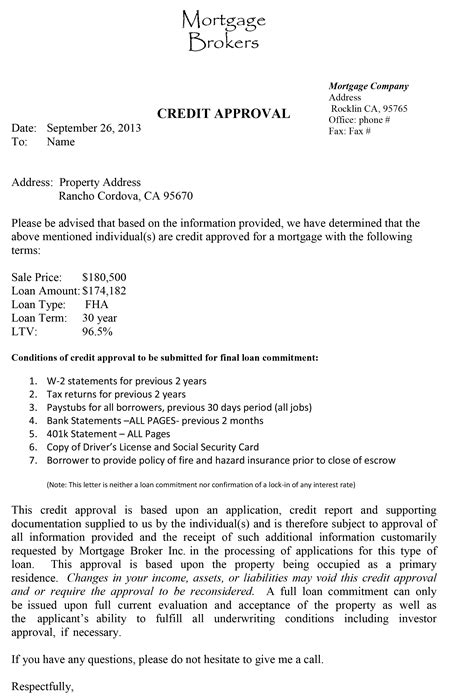 Mortgage Brokers

Mortgage Company
Address
Rocklin CA, 95765
Office: phone #
Fax: Fax #

CREDIT APPROVAL

Date: September 26, 2013
To: Name

Address: Property Address
Rancho Cordova, CA 95670

Please be advised that based on the information provided, we have determined that the above mentioned individual(s) are credit approved for a mortgage with the following terms:

Sale Price: $180,500
Loan Amount: $174,182
Loan Type: FHA
Loan Term: 30 year
LTV: 96.5%

Conditions of credit approval to be submitted for final loan commitment:

1. W-2 statements for previous 2 years
2. Tax returns for previous 2 years
3. Paystubs for all borrowers, previous 30 days period (all jobs)
4. Bank Statements –ALL PAGES- previous 2 months
5. 401k Statement – ALL Pages
6. Copy of Driver's License and Social Security Card
7. Borrower to provide policy of fire and hazard insurance prior to close of escrow

(Note: This letter is neither a loan commitment nor confirmation of a lock-in of any interest rate)

This credit approval is based upon an application, credit report and supporting documentation supplied to us by the individual(s) and is therefore subject to approval of all information provided and the receipt of such additional information customarily requested by Mortgage Broker Inc. in the processing of applications for this type of loan. This approval is based upon the property being occupied as a primary residence. Changes in your income, assets, or liabilities may void this credit approval and or require the approval to be reconsidered. A full loan commitment can only be issued upon full current evaluation and acceptance of the property as well as the applicant's ability to fulfill all underwriting conditions including investor approval, if necessary.

If you have any questions, please do not hesitate to give me a call.

Respectfully,